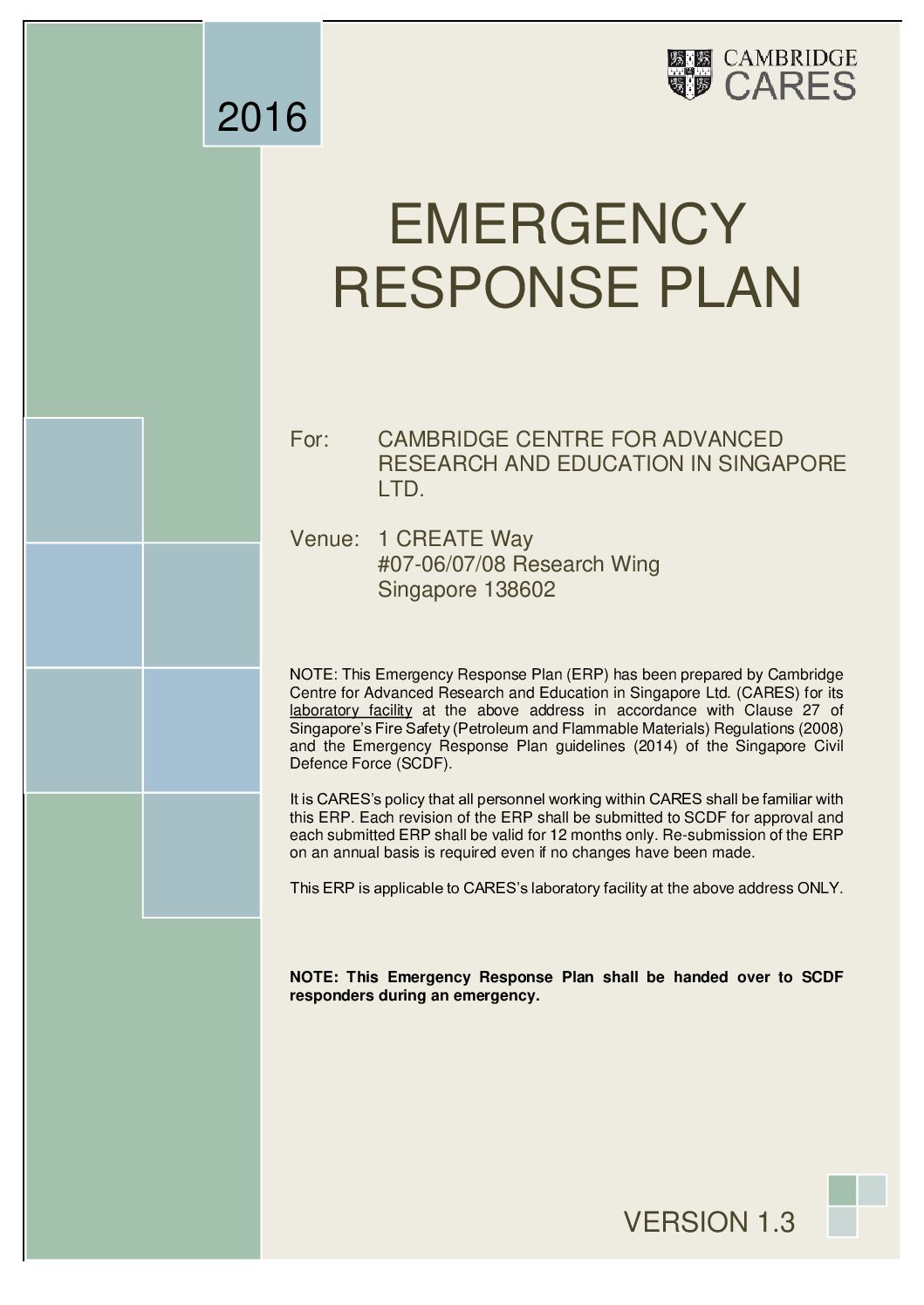 2016

CAMBRIDGE CARES

EMERGENCY RESPONSE PLAN

For: CAMBRIDGE CENTRE FOR ADVANCED RESEARCH AND EDUCATION IN SINGAPORE LTD.

Venue: 1 CREATE Way
#07-06/07/08 Research Wing
Singapore 138602

NOTE: This Emergency Response Plan (ERP) has been prepared by Cambridge Centre for Advanced Research and Education in Singapore Ltd. (CARES) for its laboratory facility at the above address in accordance with Clause 27 of Singapore's Fire Safety (Petroleum and Flammable Materials) Regulations (2008) and the Emergency Response Plan guidelines (2014) of the Singapore Civil Defence Force (SCDF).

It is CARES's policy that all personnel working within CARES shall be familiar with this ERP. Each revision of the ERP shall be submitted to SCDF for approval and each submitted ERP shall be valid for 12 months only. Re-submission of the ERP on an annual basis is required even if no changes have been made.

This ERP is applicable to CARES's laboratory facility at the above address ONLY.

NOTE: This Emergency Response Plan shall be handed over to SCDF responders during an emergency.

VERSION 1.3